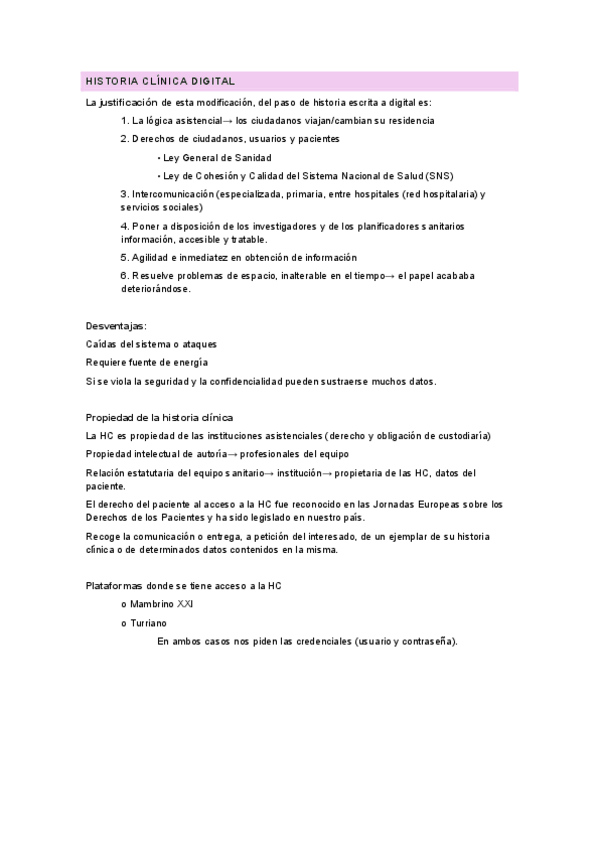 HISTORIA CLÍNICA DIGITAL

La justificación de esta modificación, del paso de historia escrita a digital es:

1. La lógica asistencial→ los ciudadanos viajan/cambian su residencia

2. Derechos de ciudadanos, usuarios y pacientes

• Ley General de Sanidad

• Ley de Cohesión y Calidad del Sistema Nacional de Salud (SNS)

3. Intercomunicación (especializada, primaria, entre hospitales (red hospitalaria) y servicios sociales)

4. Poner a disposición de los investigadores y de los planificadores sanitarios información, accesible y tratable.

5. Agilidad e inmediatez en obtención de información

6. Resuelve problemas de espacio, inalterable en el tiempo→ el papel acababa deteriorándose.

Desventajas:

Caídas del sistema o ataques

Requiere fuente de energía

Si se viola la seguridad y la confidencialidad pueden sustraerse muchos datos.

Propiedad de la historia clínica

La HC es propiedad de las instituciones asistenciales (derecho y obligación de custodiaría)

Propiedad intelectual de autoría→ profesionales del equipo

Relación estatutaria del equipo sanitario→ institución→ propietaria de las HC, datos del paciente.

El derecho del paciente al acceso a la HC fue reconocido en las Jornadas Europeas sobre los Derechos de los Pacientes y ha sido legislado en nuestro país.

Recoge la comunicación o entrega, a petición del interesado, de un ejemplar de su historia clínica o de determinados datos contenidos en la misma.

Plataformas donde se tiene acceso a la HC

o Mambrino XXI

o Turriano

En ambos casos nos piden las credenciales (usuario y contraseña).